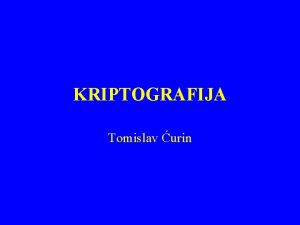 KRIPTOGRAFIJA

Tomislav Ćurin